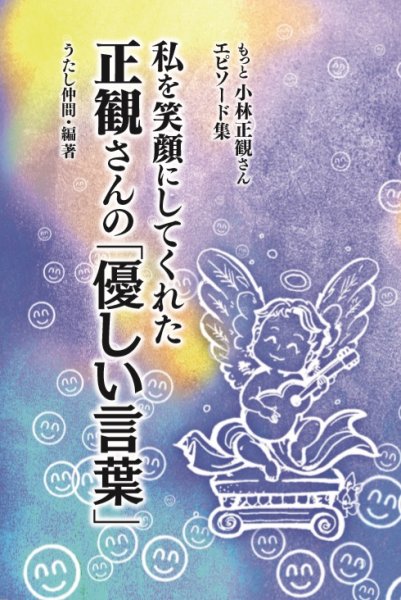 もっと 小林正観さん
エピソード集

私を笑顔にしてくれた
正観さんの「優しい言葉」

うたし仲間・編著